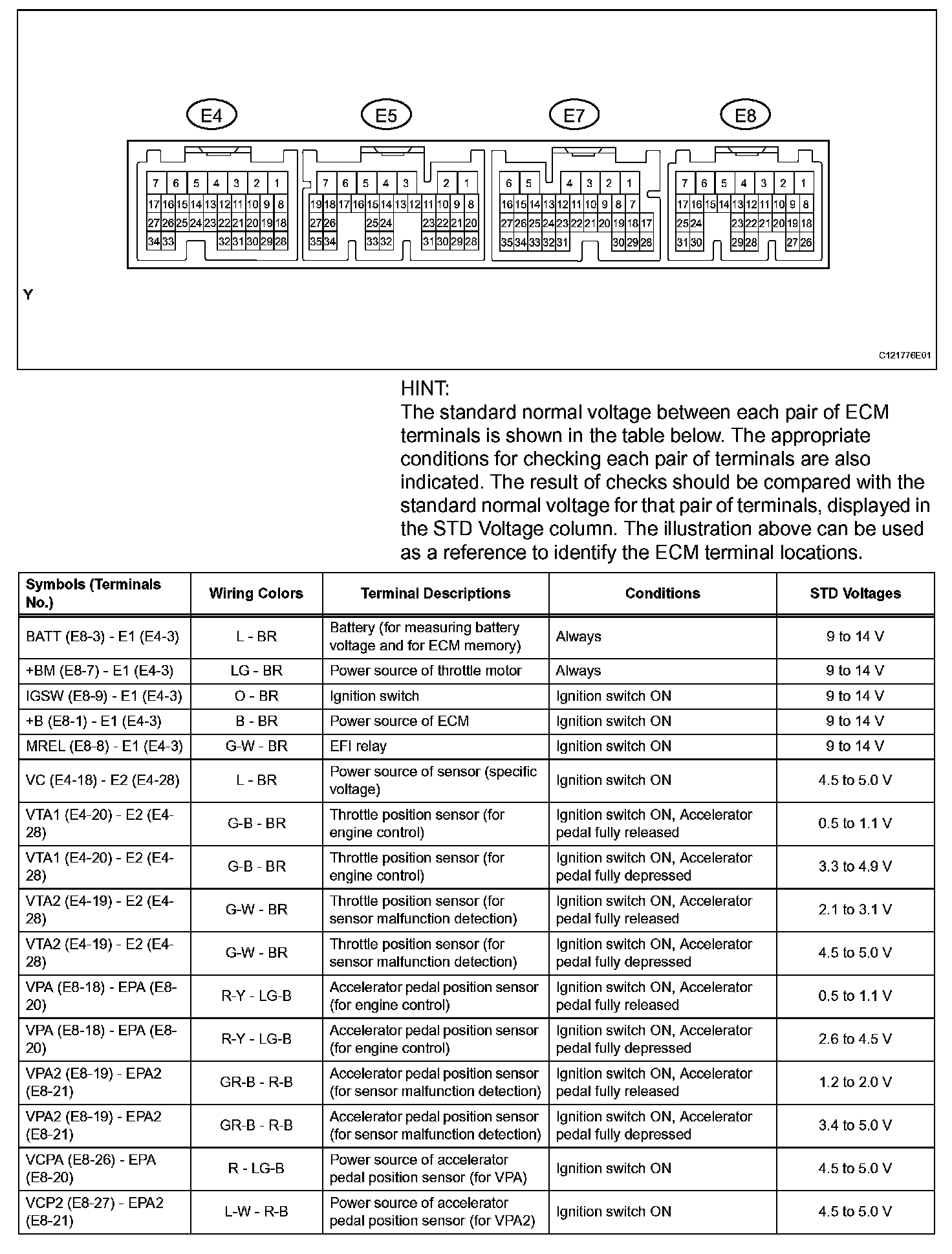 E4

7 6 5 4 3 2 1
17 16 15 14 13 12 11 10 9 8
27 26 25 24 23 22 21 20 19 18
34 33 32 31 30 29 28

E5

7 6 5 4 3 2 1
19 18 17 16 15 14 13 12 11 10 9 8
27 26 25 24 23 22 21 20
35 34 33 32 31 30 29 28

E7

6 5 4 3 2 1
16 15 14 13 12 11 10 9 8 7
27 26 25 24 23 22 21 20 19 18 17
35 34 33 32 31 30 29 28

E8

7 6 5 4 3 2 1
17 16 15 14 13 12 11 10 9 8
25 24 23 22 21 20 19 18
31 30 29 28 27 26

Y

C121776E01

HINT:
The standard normal voltage between each pair of ECM terminals is shown in the table below. The appropriate conditions for checking each pair of terminals are also indicated. The result of checks should be compared with the standard normal voltage for that pair of terminals, displayed in the STD Voltage column. The illustration above can be used as a reference to identify the ECM terminal locations.

| Symbols (Terminals No.) | Wiring Colors | Terminal Descriptions | Conditions | STD Voltages |
|---|---|---|---|---|
| BATT (E8-3) - E1 (E4-3) | L - BR | Battery (for measuring battery voltage and for ECM memory) | Always | 9 to 14 V |
| +BM (E8-7) - E1 (E4-3) | LG - BR | Power source of throttle motor | Always | 9 to 14 V |
| IGSW (E8-9) - E1 (E4-3) | O - BR | Ignition switch | Ignition switch ON | 9 to 14 V |
| +B (E8-1) - E1 (E4-3) | B - BR | Power source of ECM | Ignition switch ON | 9 to 14 V |
| MREL (E8-8) - E1 (E4-3) | G-W - BR | EFI relay | Ignition switch ON | 9 to 14 V |
| VC (E4-18) - E2 (E4-28) | L - BR | Power source of sensor (specific voltage) | Ignition switch ON | 4.5 to 5.0 V |
| VTA1 (E4-20) - E2 (E4-28) | G-B - BR | Throttle position sensor (for engine control) | Ignition switch ON, Accelerator pedal fully released | 0.5 to 1.1 V |
| VTA1 (E4-20) - E2 (E4-28) | G-B - BR | Throttle position sensor (for engine control) | Ignition switch ON, Accelerator pedal fully depressed | 3.3 to 4.9 V |
| VTA2 (E4-19) - E2 (E4-28) | G-W - BR | Throttle position sensor (for sensor malfunction detection) | Ignition switch ON, Accelerator pedal fully released | 2.1 to 3.1 V |
| VTA2 (E4-19) - E2 (E4-28) | G-W - BR | Throttle position sensor (for sensor malfunction detection) | Ignition switch ON, Accelerator pedal fully depressed | 4.5 to 5.0 V |
| VPA (E8-18) - EPA (E8-20) | R-Y - LG-B | Accelerator pedal position sensor (for engine control) | Ignition switch ON, Accelerator pedal fully released | 0.5 to 1.1 V |
| VPA (E8-18) - EPA (E8-20) | R-Y - LG-B | Accelerator pedal position sensor (for engine control) | Ignition switch ON, Accelerator pedal fully depressed | 2.6 to 4.5 V |
| VPA2 (E8-19) - EPA2 (E8-21) | GR-B - R-B | Accelerator pedal position sensor (for sensor malfunction detection) | Ignition switch ON, Accelerator pedal fully released | 1.2 to 2.0 V |
| VPA2 (E8-19) - EPA2 (E8-21) | GR-B - R-B | Accelerator pedal position sensor (for sensor malfunction detection) | Ignition switch ON, Accelerator pedal fully depressed | 3.4 to 5.0 V |
| VCPA (E8-26) - EPA (E8-20) | R - LG-B | Power source of accelerator pedal position sensor (for VPA) | Ignition switch ON | 4.5 to 5.0 V |
| VCP2 (E8-27) - EPA2 (E8-21) | L-W - R-B | Power source of accelerator pedal position sensor (for VPA2) | Ignition switch ON | 4.5 to 5.0 V |